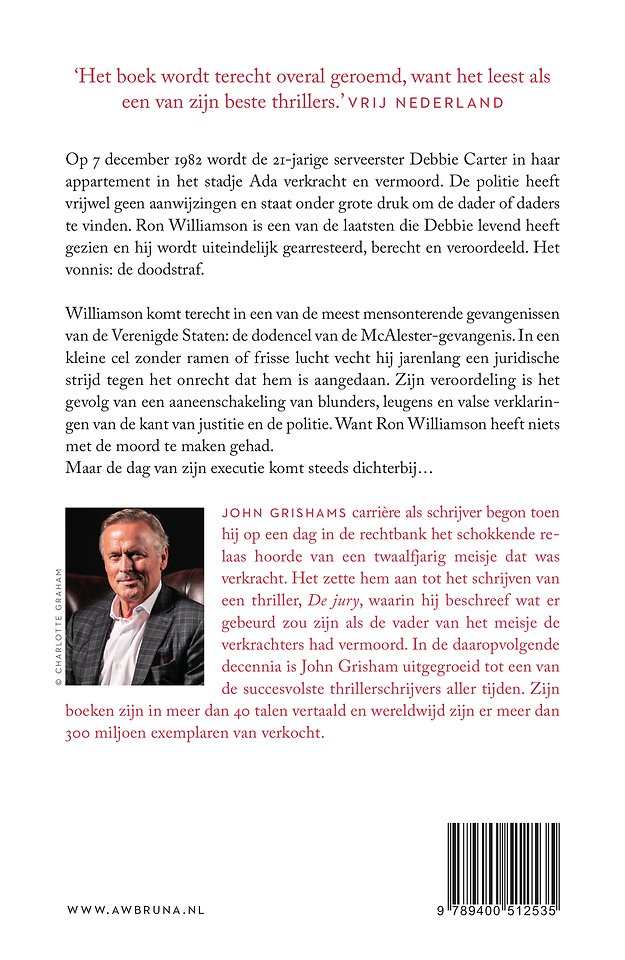 'Het boek wordt terecht overal geroemd, want het leest als een van zijn beste thrillers.' VRIJ NEDERLAND

Op 7 december 1982 wordt de 21-jarige serveerster Debbie Carter in haar appartement in het stadje Ada verkracht en vermoord. De politie heeft vrijwel geen aanwijzingen en staat onder grote druk om de dader of daders te vinden. Ron Williamson is een van de laatsten die Debbie levend heeft gezien en hij wordt uiteindelijk gearresteerd, berecht en veroordeeld. Het vonnis: de doodstraf.

Williamson komt terecht in een van de meest mensonterende gevangenissen van de Verenigde Staten: de dodencel van de McAlester-gevangenis. In een kleine cel zonder ramen of frisse lucht vecht hij jarenlang een juridische strijd tegen het onrecht dat hem is aangedaan. Zijn veroordeling is het gevolg van een aaneenschakeling van blunders, leugens en valse verklaringen van de kant van justitie en de politie. Want Ron Williamson heeft niets met de moord te maken gehad.
Maar de dag van zijn executie komt steeds dichterbij…

© CHARLOTTE GRAHAM

JOHN GRISHAMS carrière als schrijver begon toen hij op een dag in de rechtbank het schokkende relaas hoorde van een twaalfjarig meisje dat was verkracht. Het zette hem aan tot het schrijven van een thriller, De jury, waarin hij beschreef wat er gebeurd zou zijn als de vader van het meisje de verkrachters had vermoord. In de daaropvolgende decennia is John Grisham uitgegroeid tot een van de succesvolste thrillerschrijvers aller tijden. Zijn boeken zijn in meer dan 40 talen vertaald en wereldwijd zijn er meer dan 300 miljoen exemplaren van verkocht.

WWW.AWBRUNA.NL

9 789400 512535